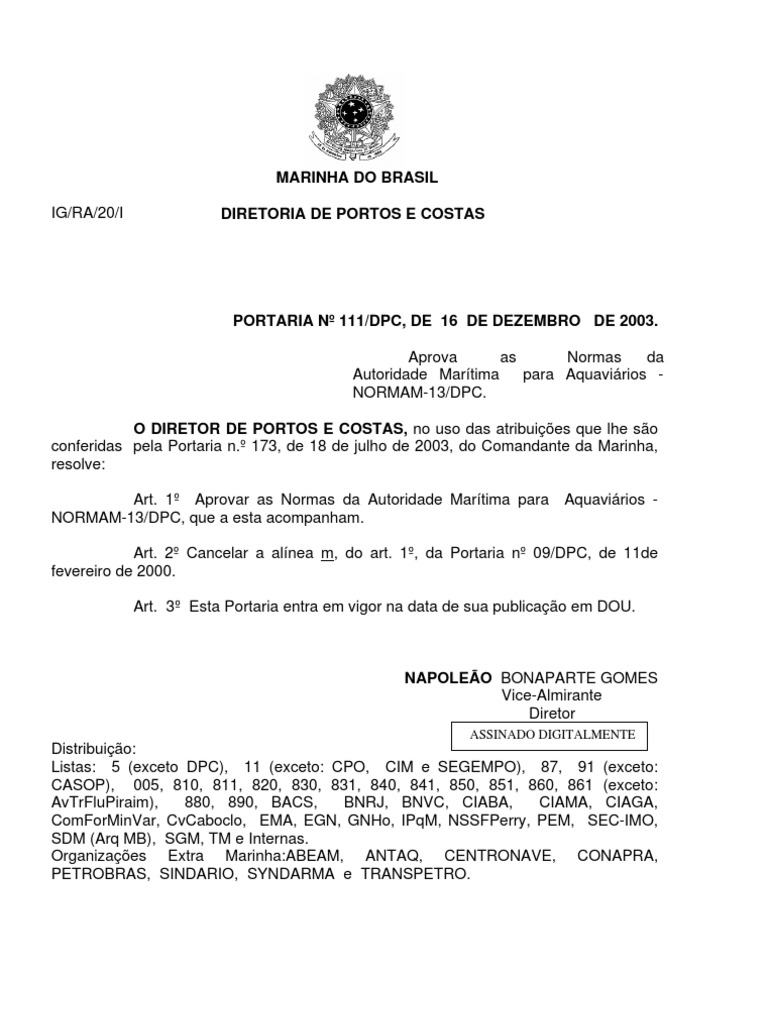 MARINHA DO BRASIL

IG/RA/20/I

DIRETORIA DE PORTOS E COSTAS

PORTARIA Nº 111/DPC, DE 16 DE DEZEMBRO DE 2003.

Aprova as Normas da Autoridade Marítima para Aquaviários - NORMAM-13/DPC.

O DIRETOR DE PORTOS E COSTAS, no uso das atribuições que lhe são conferidas pela Portaria n.º 173, de 18 de julho de 2003, do Comandante da Marinha, resolve:

Art. 1º Aprovar as Normas da Autoridade Marítima para Aquaviários - NORMAM-13/DPC, que a esta acompanham.

Art. 2º Cancelar a alínea m, do art. 1º, da Portaria nº 09/DPC, de 11de fevereiro de 2000.

Art. 3º Esta Portaria entra em vigor na data de sua publicação em DOU.

NAPOLEÃO BONAPARTE GOMES
Vice-Almirante
Diretor

ASSINADO DIGITALMENTE

Distribuição:
Listas: 5 (exceto DPC), 11 (exceto: CPO, CIM e SEGEMPO), 87, 91 (exceto: CASOP), 005, 810, 811, 820, 830, 831, 840, 841, 850, 851, 860, 861 (exceto: AvTrFluPiraim), 880, 890, BACS, BNRJ, BNVC, CIABA, CIAMA, CIAGA, ComForMinVar, CvCaboclo, EMA, EGN, GNHo, IPqM, NSSFPerry, PEM, SEC-IMO, SDM (Arq MB), SGM, TM e Internas.
Organizações Extra Marinha:ABEAM, ANTAQ, CENTRONAVE, CONAPRA, PETROBRAS, SINDARIO, SYNDARMA e TRANSPETRO.